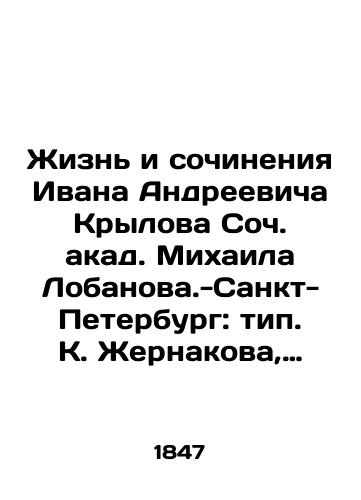 Жизнь и сочинения Ивана Андреевича Крылова Соч. акад. Михаила Лобанова.-Санкт-Петербург: тип. К. Жернакова,...

1847